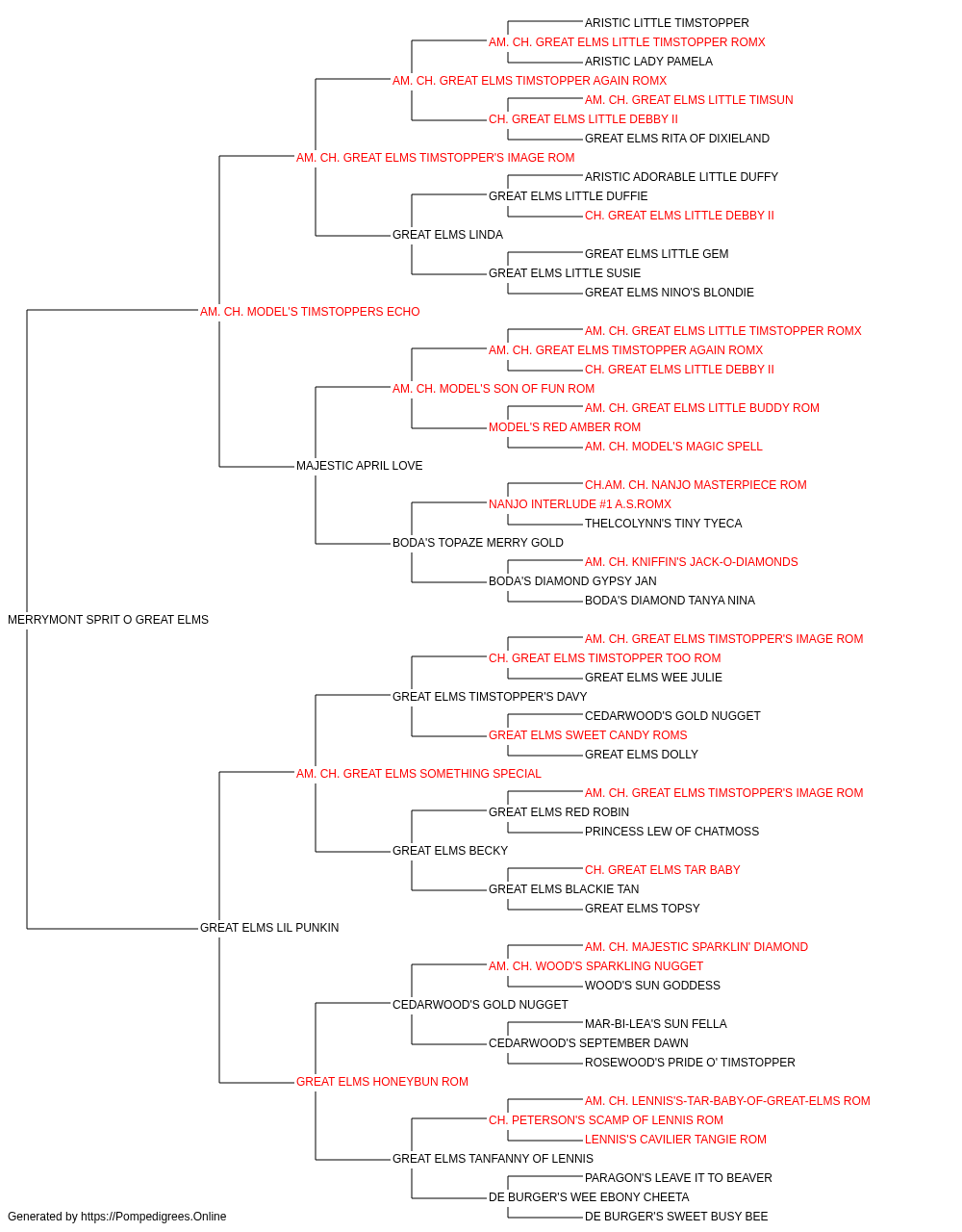 ARISTIC LITTLE TIMSTOPPER
AM. CH. GREAT ELMS LITTLE TIMSTOPPER ROMX
ARISTIC LADY PAMELA
AM. CH. GREAT ELMS TIMSTOPPER AGAIN ROMX
AM. CH. GREAT ELMS LITTLE TIMSUN
CH. GREAT ELMS LITTLE DEBBY II
GREAT ELMS RITA OF DIXIELAND
AM. CH. GREAT ELMS TIMSTOPPER'S IMAGE ROM
ARISTIC ADORABLE LITTLE DUFFY
GREAT ELMS LITTLE DUFFIE
CH. GREAT ELMS LITTLE DEBBY II
GREAT ELMS LINDA
GREAT ELMS LITTLE GEM
GREAT ELMS LITTLE SUSIE
GREAT ELMS NINO'S BLONDIE
AM. CH. MODEL'S TIMSTOPPERS ECHO
AM. CH. GREAT ELMS LITTLE TIMSTOPPER ROMX
AM. CH. GREAT ELMS TIMSTOPPER AGAIN ROMX
CH. GREAT ELMS LITTLE DEBBY II
AM. CH. MODEL'S SON OF FUN ROM
AM. CH. GREAT ELMS LITTLE BUDDY ROM
MODEL'S RED AMBER ROM
AM. CH. MODEL'S MAGIC SPELL
MAJESTIC APRIL LOVE
CH.AM. CH. NANJO MASTERPIECE ROM
NANJO INTERLUDE #1 A.S.ROMX
THELCOLYNN'S TINY TYECA
BODA'S TOPAZE MERRY GOLD
AM. CH. KNIFFIN'S JACK-O-DIAMONDS
BODA'S DIAMOND GYPSY JAN
BODA'S DIAMOND TANYA NINA
MERRYMONT SPRIT O GREAT ELMS
AM. CH. GREAT ELMS TIMSTOPPER'S IMAGE ROM
CH. GREAT ELMS TIMSTOPPER TOO ROM
GREAT ELMS WEE JULIE
GREAT ELMS TIMSTOPPER'S DAVY
CEDARWOOD'S GOLD NUGGET
GREAT ELMS SWEET CANDY ROMS
GREAT ELMS DOLLY
AM. CH. GREAT ELMS SOMETHING SPECIAL
AM. CH. GREAT ELMS TIMSTOPPER'S IMAGE ROM
GREAT ELMS RED ROBIN
PRINCESS LEW OF CHATMOSS
GREAT ELMS BECKY
CH. GREAT ELMS TAR BABY
GREAT ELMS BLACKIE TAN
GREAT ELMS TOPSY
GREAT ELMS LIL PUNKIN
AM. CH. MAJESTIC SPARKLIN' DIAMOND
AM. CH. WOOD'S SPARKLING NUGGET
WOOD'S SUN GODDESS
CEDARWOOD'S GOLD NUGGET
MAR-BI-LEA'S SUN FELLA
CEDARWOOD'S SEPTEMBER DAWN
ROSEWOOD'S PRIDE O' TIMSTOPPER
GREAT ELMS HONEYBUN ROM
AM. CH. LENNIS'S-TAR-BABY-OF-GREAT-ELMS ROM
CH. PETERSON'S SCAMP OF LENNIS ROM
LENNIS'S CAVILIER TANGIE ROM
GREAT ELMS TANFANNY OF LENNIS
PARAGON'S LEAVE IT TO BEAVER
DE BURGER'S WEE EBONY CHEETA
DE BURGER'S SWEET BUSY BEE
Generated by https://Pompedigrees.Online